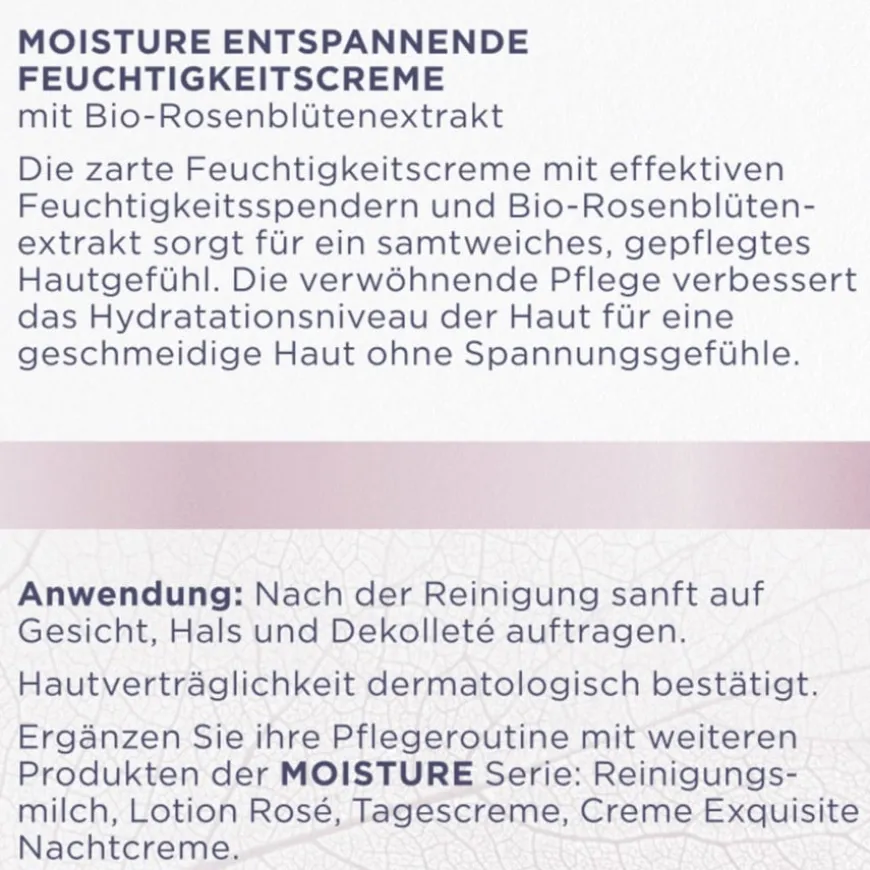 MOISTURE ENTSPANNENDE FEUCHTIGKEITSCREME
mit Bio-Rosenblütenextrakt

Die zarte Feuchtigkeitscreme mit effektiven Feuchtigkeitsspendern und Bio-Rosenblütenextrakt sorgt für ein samtweiches, gepflegtes Hautgefühl. Die verwöhnende Pflege verbessert das Hydratationsniveau der Haut für eine geschmeidige Haut ohne Spannungsgefühle.

Anwendung: Nach der Reinigung sanft auf Gesicht, Hals und Dekolleté auftragen.

Hautverträglichkeit dermatologisch bestätigt.

Ergänzen Sie ihre Pflegeroutine mit weiteren Produkten der MOISTURE Serie: Reinigungsmilch, Lotion Rosé, Tagescreme, Creme Exquisite Nachtcreme.